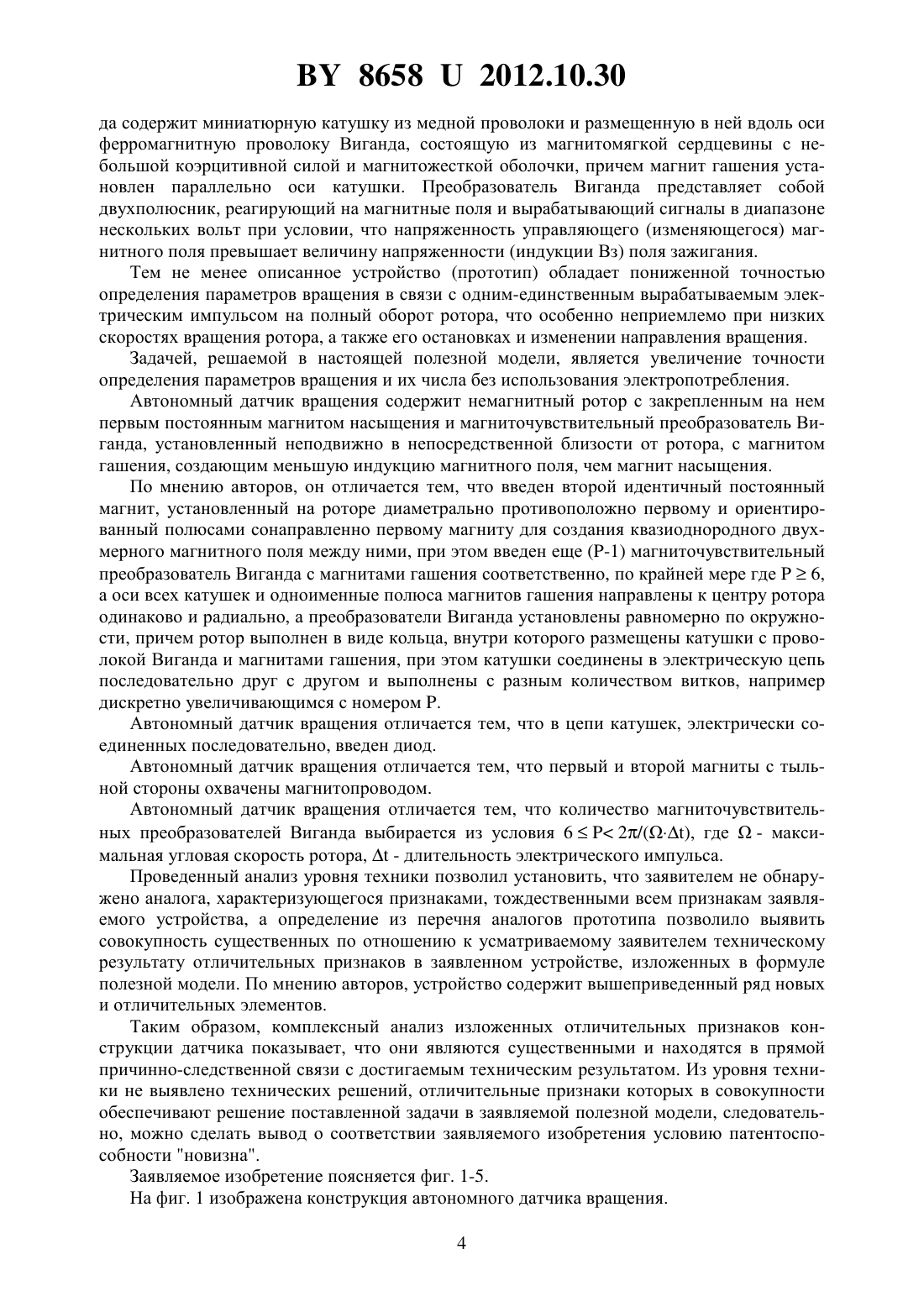 BY 8658 U 2012.10.30

да содержит миниатюрную катушку из медной проволоки и размещенную в ней вдоль оси ферромагнитную проволоку Виганда, состоящую из магнитомягкой сердцевины с небольшой коэрцитивной силой и магнитожесткой оболочки, причем магнит гашения установлен параллельно оси катушки. Преобразователь Виганда представляет собой двухполюсник, реагирующий на магнитные поля и вырабатывающий сигналы в диапазоне нескольких вольт при условии, что напряженность управляющего (изменяющегося) магнитного поля превышает величину напряженности (индукции Вз) поля зажигания.

Тем не менее описанное устройство (прототип) обладает пониженной точностью определения параметров вращения в связи с одним-единственным вырабатываемым электрическим импульсом на полный оборот ротора, что особенно неприемлемо при низких скоростях вращения ротора, а также его остановках и изменении направления вращения.

Задачей, решаемой в настоящей полезной модели, является увеличение точности определения параметров вращения и их числа без использования электропотребления.

Автономный датчик вращения содержит немагнитный ротор с закрепленным на нем первым постоянным магнитом насыщения и магниточувствительный преобразователь Виганда, установленный неподвижно в непосредственной близости от ротора, с магнитом гашения, создающим меньшую индукцию магнитного поля, чем магнит насыщения.

По мнению авторов, он отличается тем, что введен второй идентичный постоянный магнит, установленный на роторе диаметрально противоположно первому и ориентированный полюсами сонаправленно первому магниту для создания квазиоднородного двухмерного магнитного поля между ними, при этом введен еще (P-1) магниточувствительный преобразователь Виганда с магнитами гашения соответственно, по крайней мере где $P \geq 6$, а оси всех катушек и одноименные полюса магнитов гашения направлены к центру ротора одинаково и радиально, а преобразователи Виганда установлены равномерно по окружности, причем ротор выполнен в виде кольца, внутри которого размещены катушки с проволокой Виганда и магнитами гашения, при этом катушки соединены в электрическую цепь последовательно друг с другом и выполнены с разным количеством витков, например дискретно увеличивающимся с номером P.

Автономный датчик вращения отличается тем, что в цепи катушек, электрически соединенных последовательно, введен диод.

Автономный датчик вращения отличается тем, что первый и второй магниты с тыльной стороны охвачены магнитопроводом.

Автономный датчик вращения отличается тем, что количество магниточувствительных преобразователей Виганда выбирается из условия $6 \leq P < 2\pi/(\Omega \cdot \Delta t)$, где $\Omega$ - максимальная угловая скорость ротора, $\Delta t$ - длительность электрического импульса.

Проведенный анализ уровня техники позволил установить, что заявителем не обнаружено аналога, характеризующегося признаками, тождественными всем признакам заявляемого устройства, а определение из перечня аналогов прототипа позволило выявить совокупность существенных по отношению к усматриваемому заявителем техническому результату отличительных признаков в заявленном устройстве, изложенных в формуле полезной модели. По мнению авторов, устройство содержит вышеприведенный ряд новых и отличительных элементов.

Таким образом, комплексный анализ изложенных отличительных признаков конструкции датчика показывает, что они являются существенными и находятся в прямой причинно-следственной связи с достигаемым техническим результатом. Из уровня техники не выявлено технических решений, отличительные признаки которых в совокупности обеспечивают решение поставленной задачи в заявляемой полезной модели, следовательно, можно сделать вывод о соответствии заявляемого изобретения условию патентоспособности "новизна".

Заявляемое изобретение поясняется фиг. 1-5.

На фиг. 1 изображена конструкция автономного датчика вращения.

4